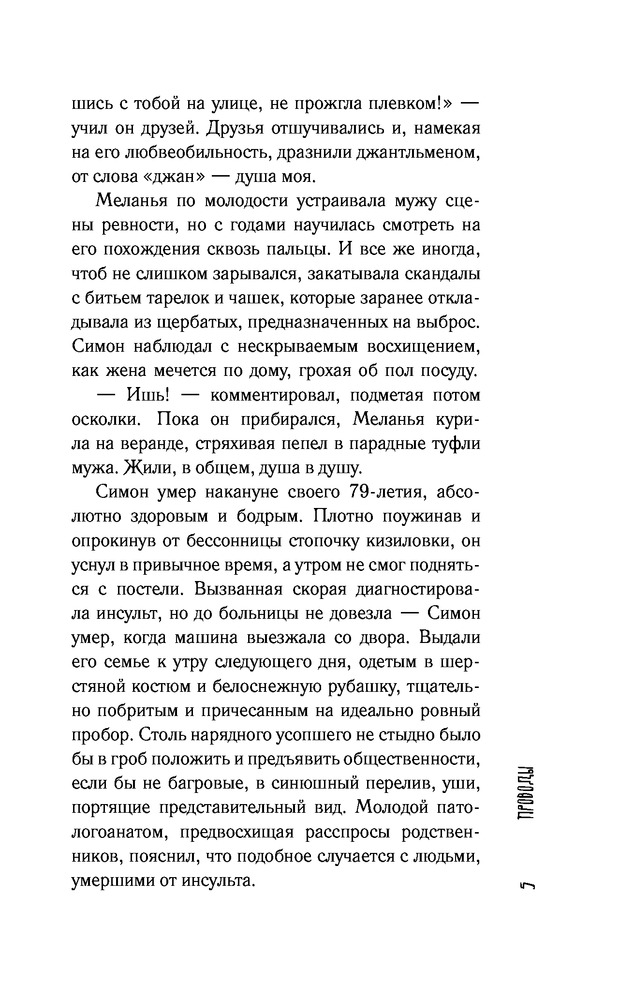 шись с тобой на улице, не прожгла плевком!» — учил он друзей. Друзья отшучивались и, намекая на его любвеобильность, дразнили джантльменом, от слова «джан» — душа моя.

Меланья по молодости устраивала мужу сцены ревности, но с годами научилась смотреть на его похождения сквозь пальцы. И все же иногда, чтоб не слишком зарывался, закатывала скандалы с битьем тарелок и чашек, которые заранее откладывала из щербатых, предназначенных на выброс. Симон наблюдал с нескрываемым восхищением, как жена мечется по дому, грохая об пол посуду.

— Ишь! — комментировал, подметая потом осколки. Пока он прибирался, Меланья курила на веранде, стряхивая пепел в парадные туфли мужа. Жили, в общем, душа в душу.

Симон умер накануне своего 79-летия, абсолютно здоровым и бодрым. Плотно поужинав и опрокинув от бессонницы стопочку кизиловки, он уснул в привычное время, а утром не смог подняться с постели. Вызванная скорая диагностировала инсульт, но до больницы не довезла — Симон умер, когда машина выезжала со двора. Выдали его семье к утру следующего дня, одетым в шерстяной костюм и белоснежную рубашку, тщательно побритым и причесанным на идеально ровный пробор. Столь нарядного усопшего не стыдно было бы в гроб положить и предъявить общественности, если бы не багровые, в синюшный перелив, уши, портящие представительный вид. Молодой патологоанатом, предвосхищая расспросы родственников, пояснил, что подобное случается с людьми, умершими от инсульта.

ПРОВОДЫ

5